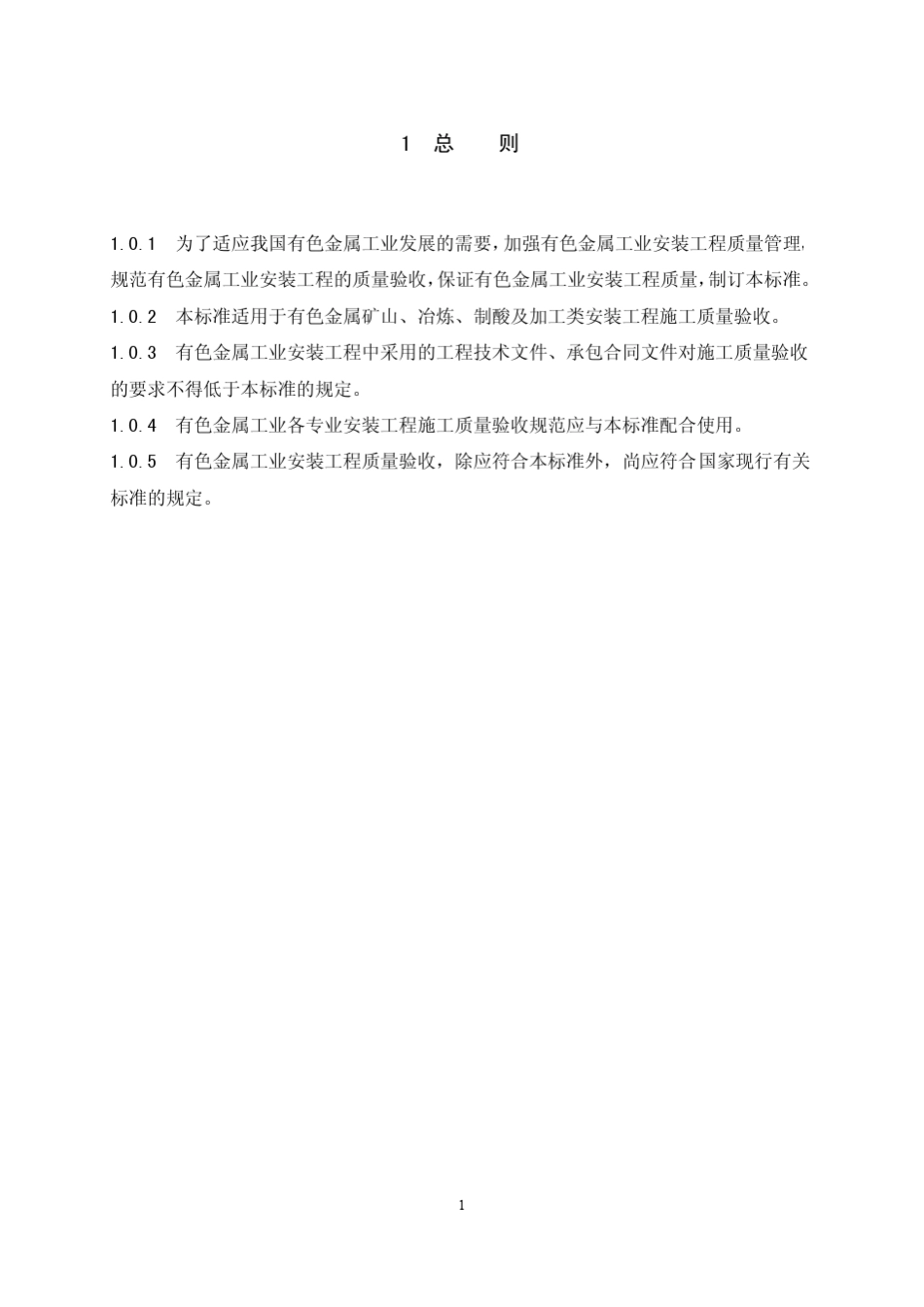 1 总　则

1.0.1　为了适应我国有色金属工业发展的需要，加强有色金属工业安装工程质量管理，规范有色金属工业安装工程的质量验收，保证有色金属工业安装工程质量，制订本标准。

1.0.2　本标准适用于有色金属矿山、冶炼、制酸及加工类安装工程施工质量验收。

1.0.3　有色金属工业安装工程中采用的工程技术文件、承包合同文件对施工质量验收的要求不得低于本标准的规定。

1.0.4　有色金属工业各专业安装工程施工质量验收规范应与本标准配合使用。

1.0.5　有色金属工业安装工程质量验收，除应符合本标准外，尚应符合国家现行有关标准的规定。

1